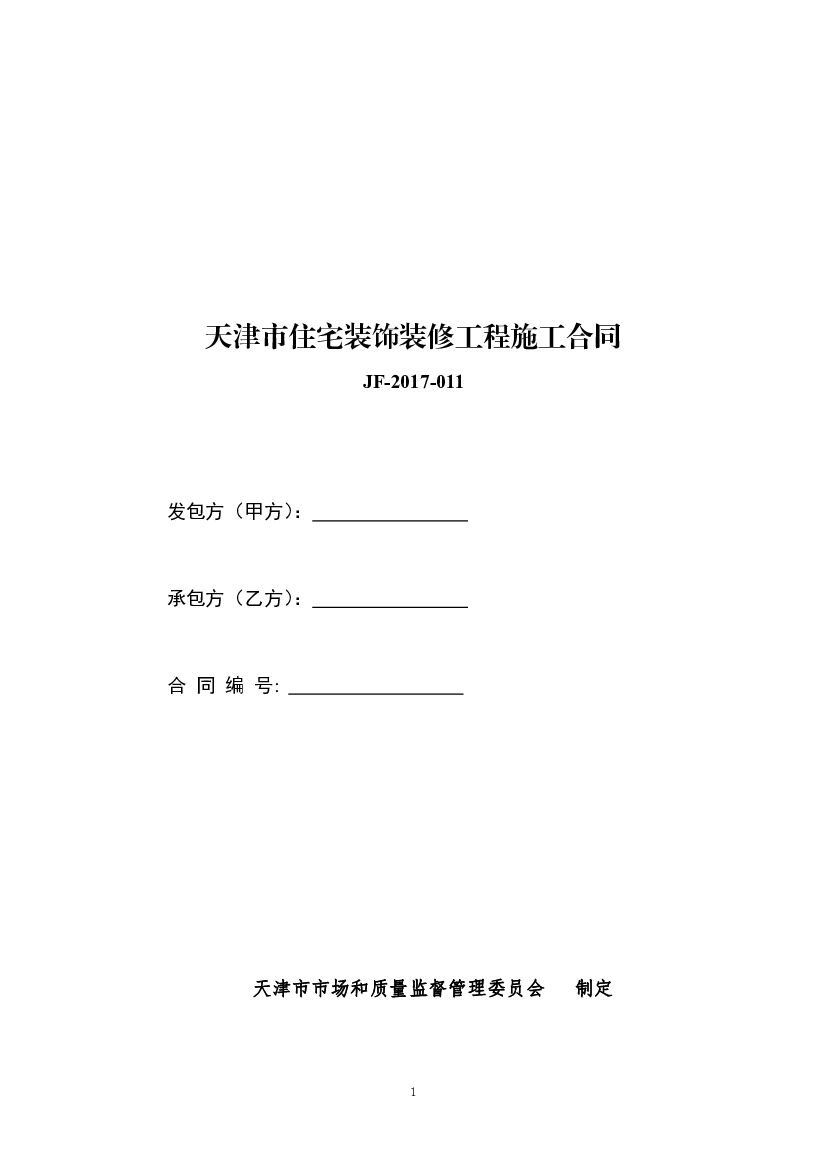 天津市住宅装饰装修工程施工合同

JF-2017-011

发包方（甲方）：________________

承包方（乙方）：________________

合 同 编 号: __________________

天津市市场和质量监督管理委员会 制定

1